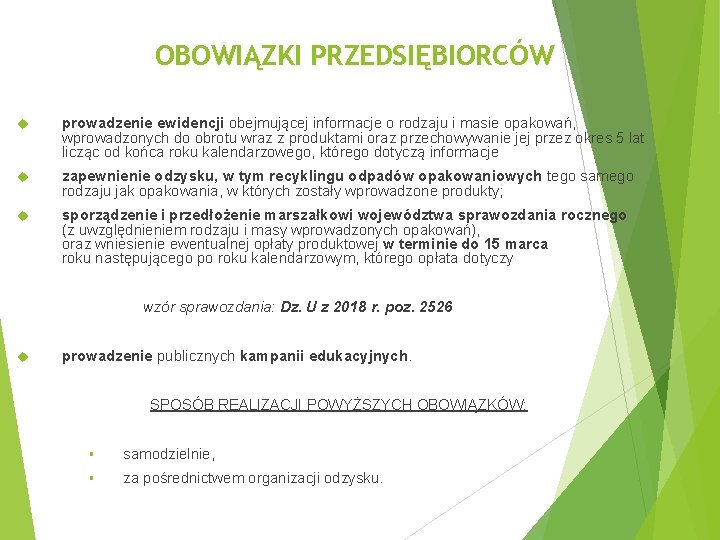 OBOWIĄZKI PRZEDSIĘBIORCÓW

prowadzenie ewidencji obejmującej informacje o rodzaju i masie opakowań, wprowadzonych do obrotu wraz z produktami oraz przechowywanie jej przez okres 5 lat licząc od końca roku kalendarzowego, którego dotyczą informacje

zapewnienie odzysku, w tym recyklingu odpadów opakowaniowych tego samego rodzaju jak opakowania, w których zostały wprowadzone produkty;

sporządzenie i przedłożenie marszałkowi województwa sprawozdania rocznego (z uwzględnieniem rodzaju i masy wprowadzonych opakowań), oraz wniesienie ewentualnej opłaty produktowej w terminie do 15 marca roku następującego po roku kalendarzowym, którego opłata dotyczy

wzór sprawozdania: Dz. U z 2018 r. poz. 2526

prowadzenie publicznych kampanii edukacyjnych.

SPOSÓB REALIZACJI POWYŻSZYCH OBOWIĄZKÓW:

samodzielnie,

za pośrednictwem organizacji odzysku.